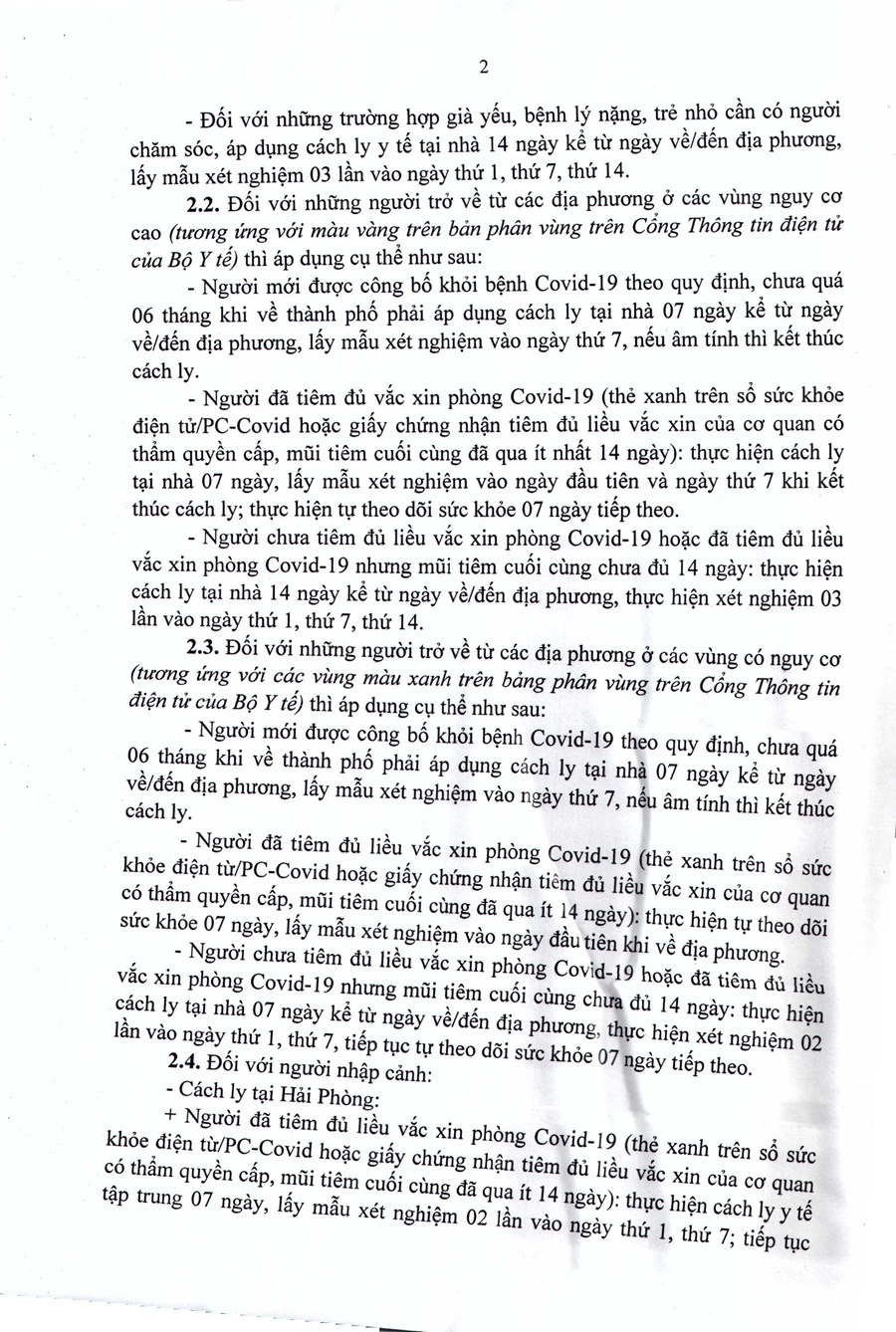 2

- Đối với những trường hợp già yếu, bệnh lý nặng, trẻ nhỏ cần có người chăm sóc, áp dụng cách ly y tế tại nhà 14 ngày kể từ ngày về/đến địa phương, lấy mẫu xét nghiệm 03 lần vào ngày thứ 1, thứ 7, thứ 14.

2.2. Đối với những người trở về từ các địa phương ở các vùng nguy cơ cao (tương ứng với màu vàng trên bản phân vùng trên Cổng Thông tin điện tử của Bộ Y tế) thì áp dụng cụ thể như sau:

- Người mới được công bố khỏi bệnh Covid-19 theo quy định, chưa quá 06 tháng khi về thành phố phải áp dụng cách ly tại nhà 07 ngày kể từ ngày về/đến địa phương, lấy mẫu xét nghiệm vào ngày thứ 7, nếu âm tính thì kết thúc cách ly.

- Người đã tiêm đủ vắc xin phòng Covid-19 (thẻ xanh trên sổ sức khỏe điện tử/PC-Covid hoặc giấy chứng nhận tiêm đủ liều vắc xin của cơ quan có thẩm quyền cấp, mũi tiêm cuối cùng đã qua ít nhất 14 ngày): thực hiện cách ly tại nhà 07 ngày, lấy mẫu xét nghiệm vào ngày đầu tiên và ngày thứ 7 khi kết thúc cách ly; thực hiện tự theo dõi sức khỏe 07 ngày tiếp theo.

- Người chưa tiêm đủ liều vắc xin phòng Covid-19 hoặc đã tiêm đủ liều vắc xin phòng Covid-19 nhưng mũi tiêm cuối cùng chưa đủ 14 ngày: thực hiện cách ly tại nhà 14 ngày kể từ ngày về/đến địa phương, thực hiện xét nghiệm 03 lần vào ngày thứ 1, thứ 7, thứ 14.

2.3. Đối với những người trở về từ các địa phương ở các vùng có nguy cơ (tương ứng với các vùng màu xanh trên bảng phân vùng trên Cổng Thông tin điện tử của Bộ Y tế) thì áp dụng cụ thể như sau:

- Người mới được công bố khỏi bệnh Covid-19 theo quy định, chưa quá 06 tháng khi về thành phố phải áp dụng cách ly tại nhà 07 ngày kể từ ngày về/đến địa phương, lấy mẫu xét nghiệm vào ngày thứ 7, nếu âm tính thì kết thúc cách ly.

- Người đã tiêm đủ liều vắc xin phòng Covid-19 (thẻ xanh trên sổ sức khỏe điện tử/PC-Covid hoặc giấy chứng nhận tiêm đủ liều vắc xin của cơ quan có thẩm quyền cấp, mũi tiêm cuối cùng đã qua ít 14 ngày): thực hiện tự theo dõi sức khỏe 07 ngày, lấy mẫu xét nghiệm vào ngày đầu tiên khi về địa phương.

- Người chưa tiêm đủ liều vắc xin phòng Covid-19 hoặc đã tiêm đủ liều vắc xin phòng Covid-19 nhưng mũi tiêm cuối cùng chưa đủ 14 ngày: thực hiện cách ly tại nhà 07 ngày kể từ ngày về/đến địa phương, thực hiện xét nghiệm 02 lần vào ngày thứ 1, thứ 7, tiếp tục tự theo dõi sức khỏe 07 ngày tiếp theo.

2.4. Đối với người nhập cảnh:

- Cách ly tại Hải Phòng:

+ Người đã tiêm đủ liều vắc xin phòng Covid-19 (thẻ xanh trên sổ sức khỏe điện tử/PC-Covid hoặc giấy chứng nhận tiêm đủ liều vắc xin của cơ quan có thẩm quyền cấp, mũi tiêm cuối cùng đã qua ít 14 ngày): thực hiện cách ly y tế tập trung 07 ngày, lấy mẫu xét nghiệm 02 lần vào ngày thứ 1, thứ 7; tiếp tục